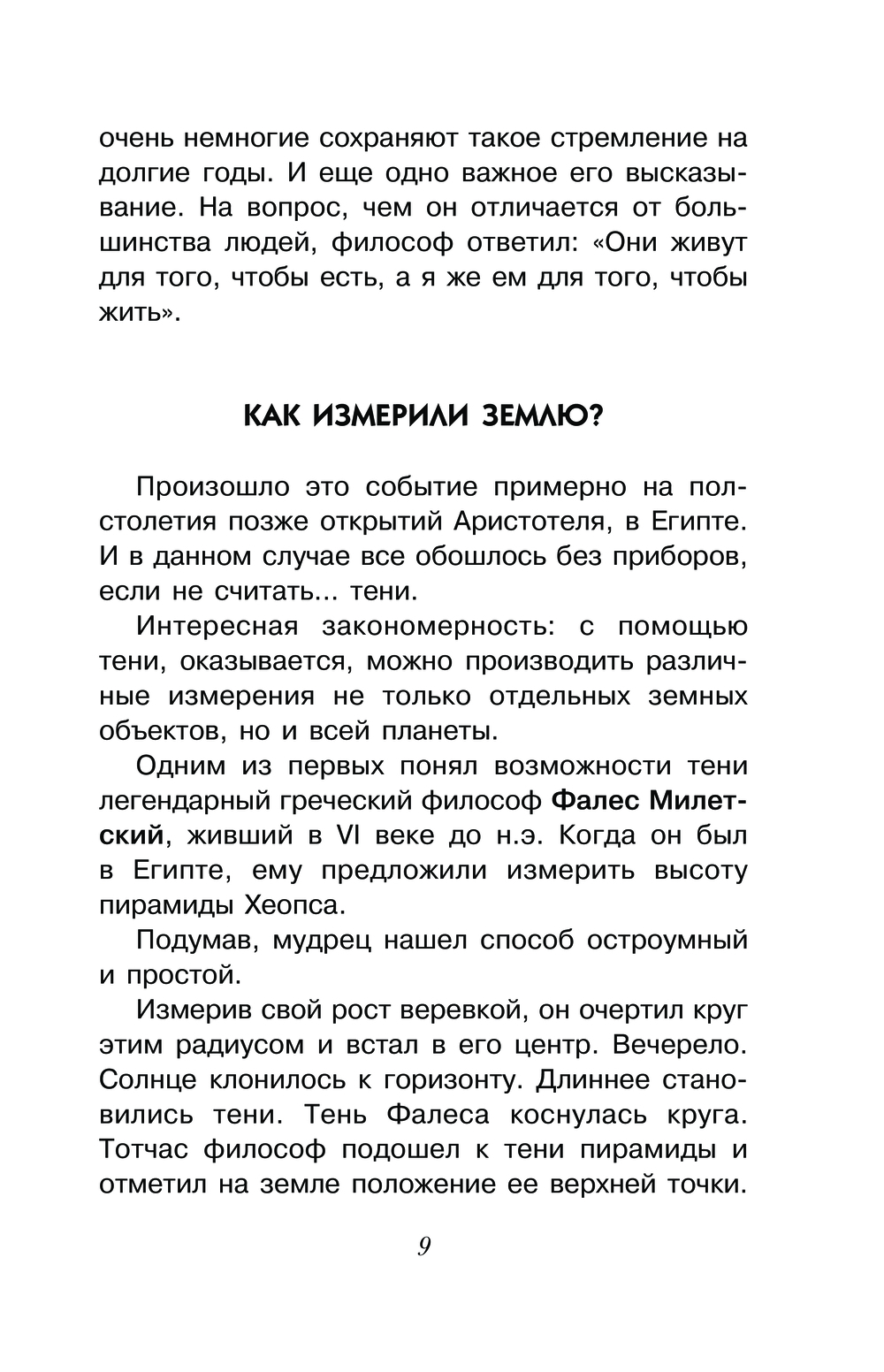 очень немногие сохраняют такое стремление на долгие годы. И еще одно важное его высказывание. На вопрос, чем он отличается от большинства людей, философ ответил: «Они живут для того, чтобы есть, а я же ем для того, чтобы жить».

КАК ИЗМЕРИЛИ ЗЕМЛЮ?

Произошло это событие примерно на полстолетия позже открытий Аристотеля, в Египте. И в данном случае все обошлось без приборов, если не считать... тени.

Интересная закономерность: с помощью тени, оказывается, можно производить различные измерения не только отдельных земных объектов, но и всей планеты.

Одним из первых понял возможности тени легендарный греческий философ Фалес Милетский, живший в VI веке до н.э. Когда он был в Египте, ему предложили измерить высоту пирамиды Хеопса.

Подумав, мудрец нашел способ остроумный и простой.

Измерив свой рост веревкой, он очертил круг этим радиусом и встал в его центр. Вечерело. Солнце клонилось к горизонту. Длиннее становились тени. Тень Фалеса коснулась круга. Тотчас философ подошел к тени пирамиды и отметил на земле положение ее верхней точки.

9